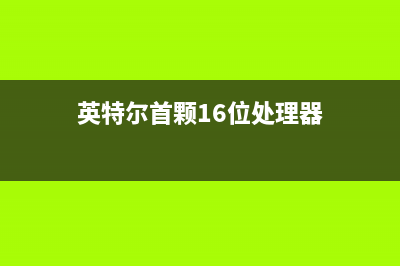 英特尔首颗16位处理器